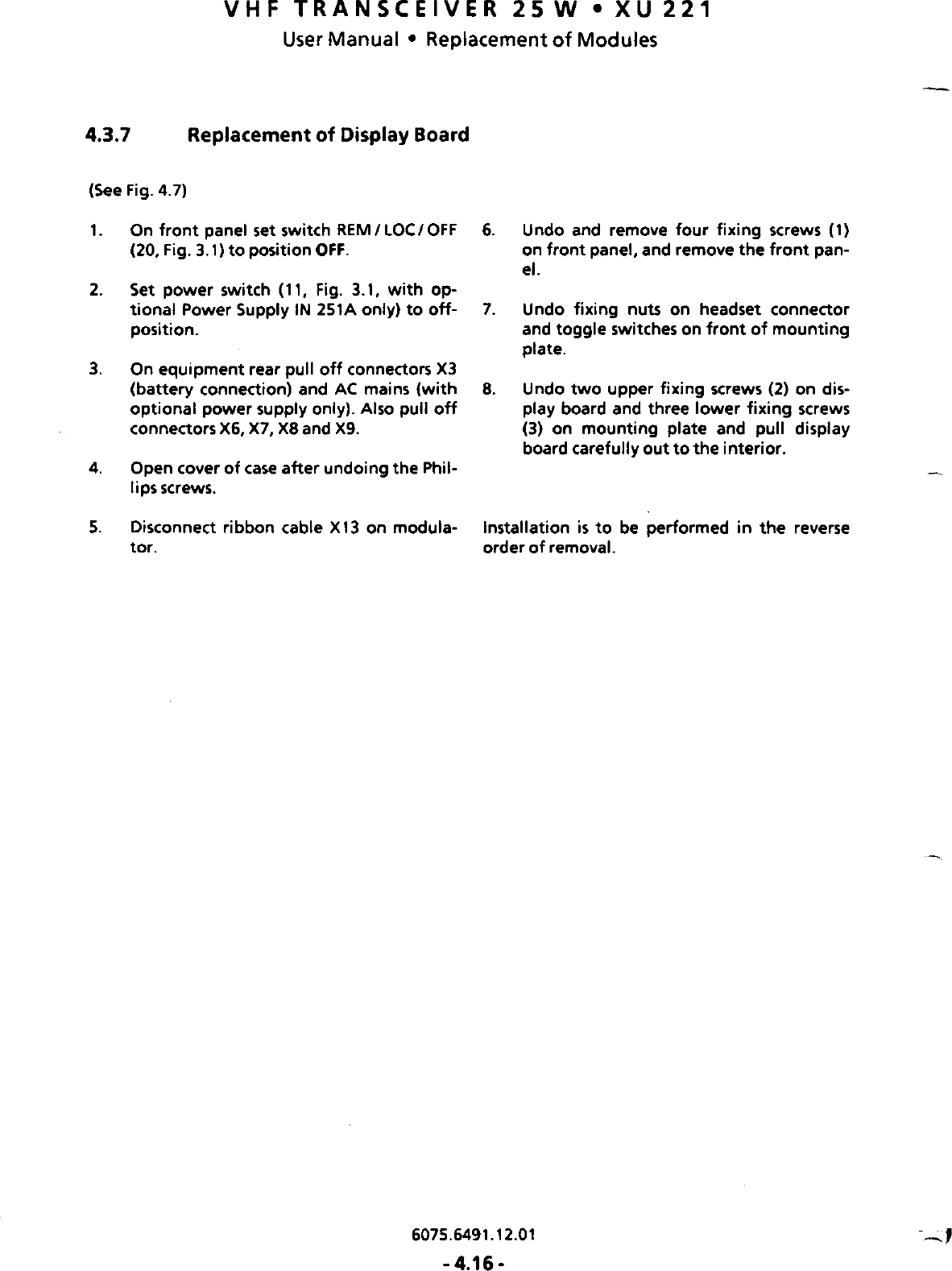 VHF TRANSCEIVER 25 W • XU 221
User Manual • Replacement of Modules

4.3.7 Replacement of Display Board

(See Fig. 4.7)

1. On front panel set switch REM / LOC / OFF (20, Fig. 3.1) to position OFF.

2. Set power switch (11, Fig. 3.1, with optional Power Supply IN 251A only) to off-position.

3. On equipment rear pull off connectors X3 (battery connection) and AC mains (with optional power supply only). Also pull off connectors X6, X7, X8 and X9.

4. Open cover of case after undoing the Phillips screws.

5. Disconnect ribbon cable X13 on modulator.

6. Undo and remove four fixing screws (1) on front panel, and remove the front panel.

7. Undo fixing nuts on headset connector and toggle switches on front of mounting plate.

8. Undo two upper fixing screws (2) on display board and three lower fixing screws (3) on mounting plate and pull display board carefully out to the interior.

Installation is to be performed in the reverse order of removal.

6075.6491.12.01
- 4.16 -